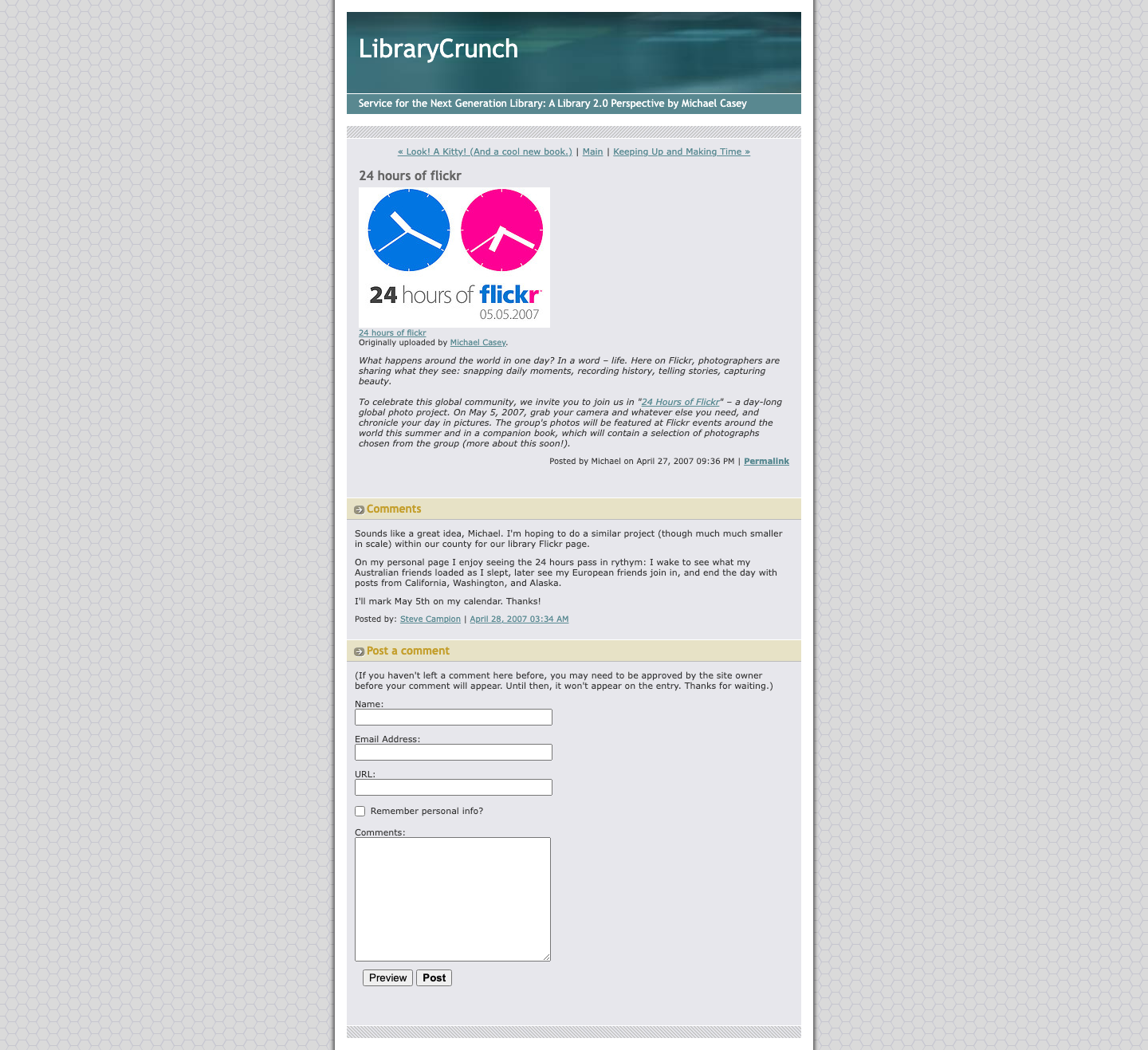 LibraryCrunch

Service for the Next Generation Library: A Library 2.0 Perspective by Michael Casey

« Look! A Kitty! (And a cool new book.) | Main | Keeping Up and Making Time »

24 hours of flickr

24 hours of flickr
05.05.2007

24 hours of flickr
Originally uploaded by Michael Casey.

What happens around the world in one day? In a word – life. Here on Flickr, photographers are sharing what they see: snapping daily moments, recording history, telling stories, capturing beauty.

To celebrate this global community, we invite you to join us in "24 Hours of Flickr" – a day-long global photo project. On May 5, 2007, grab your camera and whatever else you need, and chronicle your day in pictures. The group's photos will be featured at Flickr events around the world this summer and in a companion book, which will contain a selection of photographs chosen from the group (more about this soon!).

Posted by Michael on April 27, 2007 09:36 PM | Permalink

Comments

Sounds like a great idea, Michael. I'm hoping to do a similar project (though much much smaller in scale) within our county for our library Flickr page.

On my personal page I enjoy seeing the 24 hours pass in rythym: I wake to see what my Australian friends loaded as I slept, later see my European friends join in, and end the day with posts from California, Washington, and Alaska.

I'll mark May 5th on my calendar. Thanks!

Posted by: Steve Campion | April 28, 2007 03:34 AM

Post a comment

(If you haven't left a comment here before, you may need to be approved by the site owner before your comment will appear. Until then, it won't appear on the entry. Thanks for waiting.)

Name:

Email Address:

URL:

Remember personal info?

Comments:

Preview Post